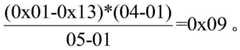 $\frac{(0x01-0x13)*(04-01)}{05-01}=0x09$。